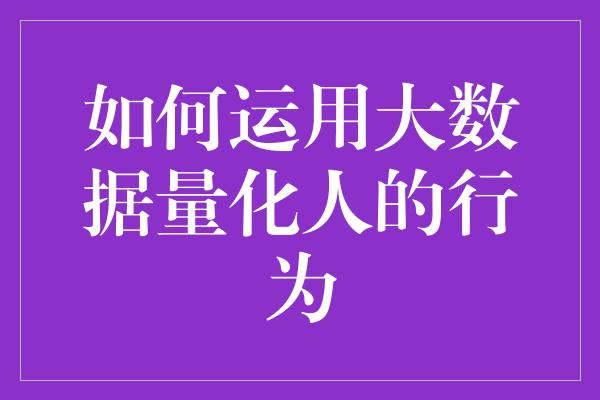 如何运用大数据量化人的行为